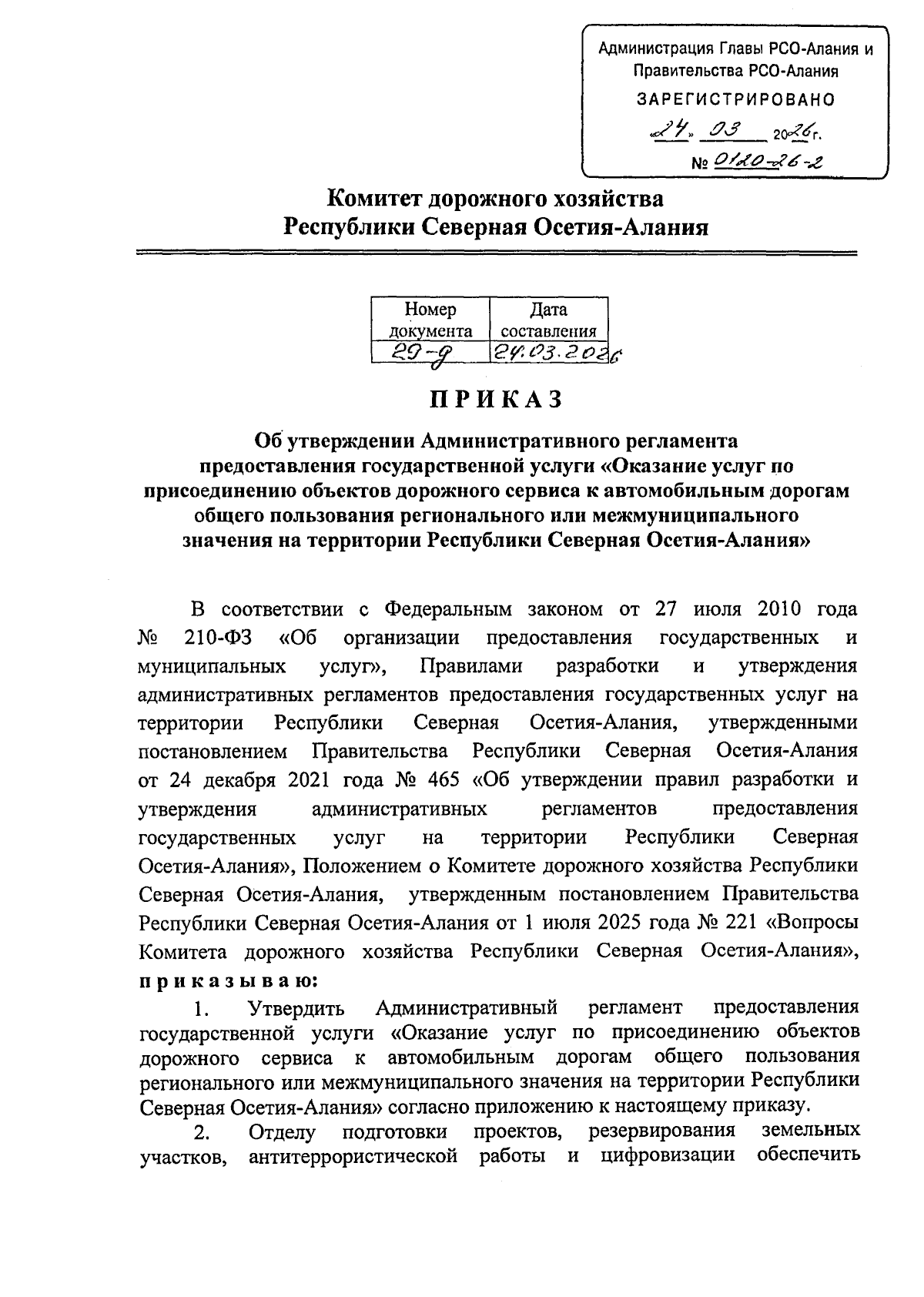 Администрация Главы РСО-Алания и Правительства РСО-Алания
ЗАРЕГИСТРИРОВАНО
«24» 03 2026г.
№ 0120-26-2

Комитет дорожного хозяйства
Республики Северная Осетия-Алания

| Номер документа | Дата составления |
|---|---|
| 29-д | 24.03.2026 |

ПРИКАЗ

Об утверждении Административного регламента предоставления государственной услуги «Оказание услуг по присоединению объектов дорожного сервиса к автомобильным дорогам общего пользования регионального или межмуниципального значения на территории Республики Северная Осетия-Алания»

В соответствии с Федеральным законом от 27 июля 2010 года № 210-ФЗ «Об организации предоставления государственных и муниципальных услуг», Правилами разработки и утверждения административных регламентов предоставления государственных услуг на территории Республики Северная Осетия-Алания, утвержденными постановлением Правительства Республики Северная Осетия-Алания от 24 декабря 2021 года № 465 «Об утверждении правил разработки и утверждения административных регламентов предоставления государственных услуг на территории Республики Северная Осетия-Алания», Положением о Комитете дорожного хозяйства Республики Северная Осетия-Алания, утвержденным постановлением Правительства Республики Северная Осетия-Алания от 1 июля 2025 года № 221 «Вопросы Комитета дорожного хозяйства Республики Северная Осетия-Алания», приказываю:

1. Утвердить Административный регламент предоставления государственной услуги «Оказание услуг по присоединению объектов дорожного сервиса к автомобильным дорогам общего пользования регионального или межмуниципального значения на территории Республики Северная Осетия-Алания» согласно приложению к настоящему приказу.

2. Отделу подготовки проектов, резервирования земельных участков, антитеррористической работы и цифровизации обеспечить